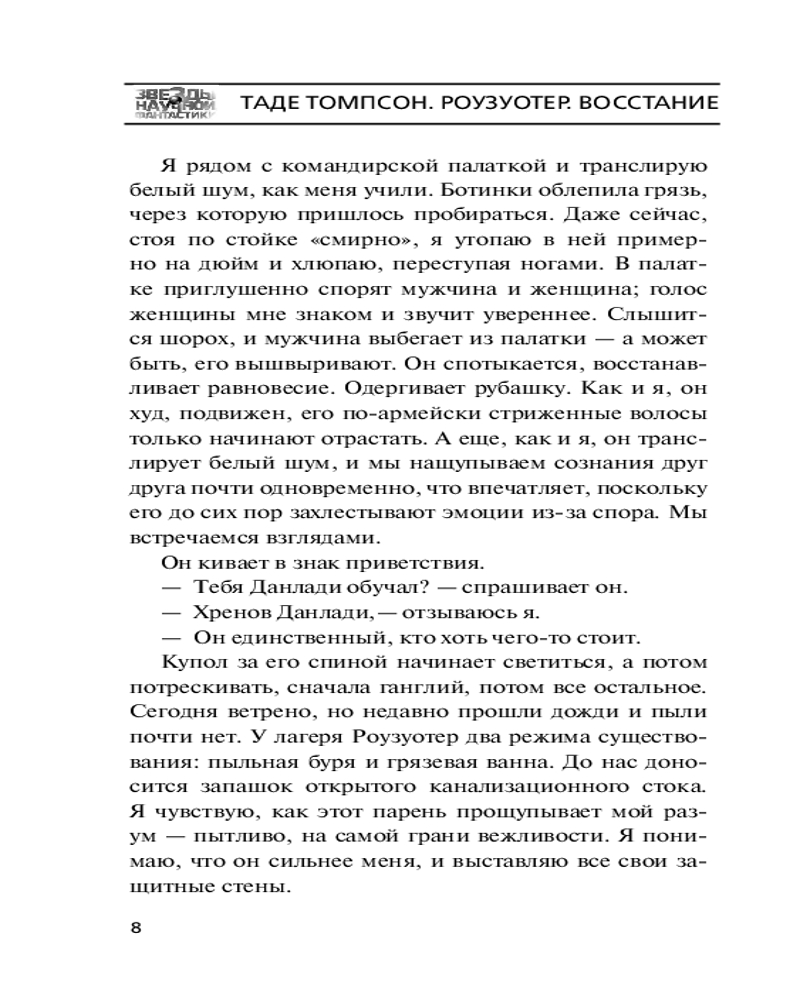 ЗВЕЗДЫ НАУЧНОЙ ФАНТАСТИКИ ТАДЕ ТОМПСОН. РОУЗУОТЕР. ВОССТАНИЕ

Я рядом с командирской палаткой и транслирую белый шум, как меня учили. Ботинки облепила грязь, через которую пришлось пробираться. Даже сейчас, стоя по стойке «смирно», я утопаю в ней примерно на дюйм и хлюпаю, переступая ногами. В палатке приглушенно спорят мужчина и женщина; голос женщины мне знаком и звучит увереннее. Слышится шорох, и мужчина выбегает из палатки — а может быть, его вышвыривают. Он спотыкается, восстанавливает равновесие. Одергивает рубашку. Как и я, он худ, подвижен, его по-армейски стриженные волосы только начинают отрастать. А еще, как и я, он транслирует белый шум, и мы нащупываем сознания друг друга почти одновременно, что впечатляет, поскольку его до сих пор захлестывают эмоции из-за спора. Мы встречаемся взглядами.

Он кивает в знак приветствия.

— Тебя Данлади обучал? — спрашивает он.

— Хренов Данлади, — отзываюсь я.

— Он единственный, кто хоть чего-то стоит.

Купол за его спиной начинает светиться, а потом потрескивать, сначала ганглий, потом все остальное. Сегодня ветрено, но недавно прошли дожди и пыли почти нет. У лагеря Роузуотер два режима существования: пыльная буря и грязевая ванна. До нас доносится запашок открытого канализационного стока. Я чувствую, как этот парень прощупывает мой разум — пытливо, на самой грани вежливости. Я понимаю, что он сильнее меня, и выставляю все свои защитные стены.

8